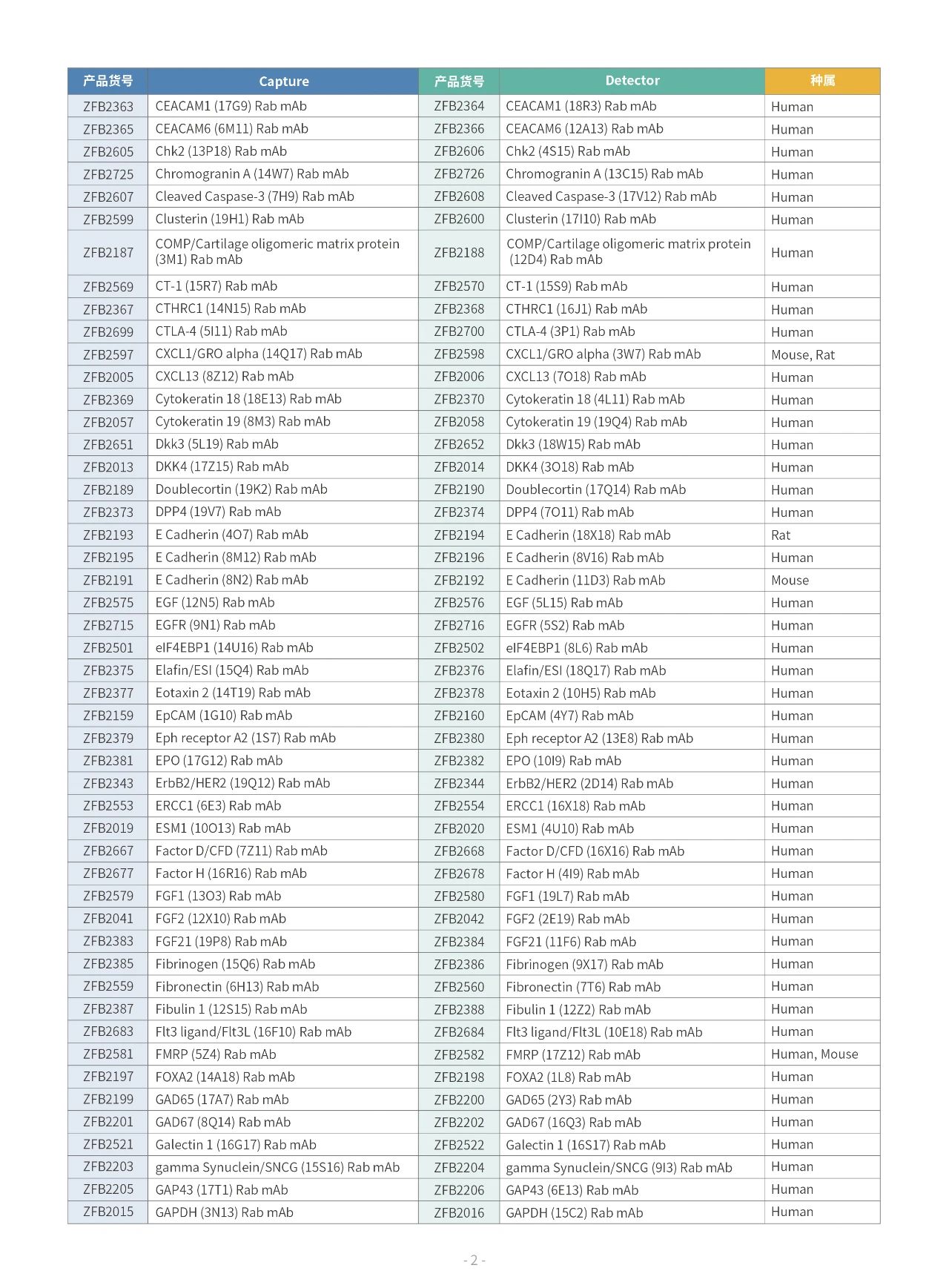 | 产品货号 | Capture | 产品货号 | Detector | 种属 |
|---|---|---|---|---|
| ZFB2363 | CEACAM1 (17G9) Rab mAb | ZFB2364 | CEACAM1 (18R3) Rab mAb | Human |
| ZFB2365 | CEACAM6 (6M11) Rab mAb | ZFB2366 | CEACAM6 (12A13) Rab mAb | Human |
| ZFB2605 | Chk2 (13P18) Rab mAb | ZFB2606 | Chk2 (4S15) Rab mAb | Human |
| ZFB2725 | Chromogranin A (14W7) Rab mAb | ZFB2726 | Chromogranin A (13C15) Rab mAb | Human |
| ZFB2607 | Cleaved Caspase-3 (7H9) Rab mAb | ZFB2608 | Cleaved Caspase-3 (17V12) Rab mAb | Human |
| ZFB2599 | Clusterin (19H1) Rab mAb | ZFB2600 | Clusterin (17I10) Rab mAb | Human |
| ZFB2187 | COMP/Cartilage oligomeric matrix protein (3M1) Rab mAb | ZFB2188 | COMP/Cartilage oligomeric matrix protein (12D4) Rab mAb | Human |
| ZFB2569 | CT-1 (15R7) Rab mAb | ZFB2570 | CT-1 (15S9) Rab mAb | Human |
| ZFB2367 | CTHRC1 (14N15) Rab mAb | ZFB2368 | CTHRC1 (16J1) Rab mAb | Human |
| ZFB2699 | CTLA-4 (5I11) Rab mAb | ZFB2700 | CTLA-4 (3P1) Rab mAb | Human |
| ZFB2597 | CXCL1/GRO alpha (14Q17) Rab mAb | ZFB2598 | CXCL1/GRO alpha (3W7) Rab mAb | Mouse, Rat |
| ZFB2005 | CXCL13 (8Z12) Rab mAb | ZFB2006 | CXCL13 (7O18) Rab mAb | Human |
| ZFB2369 | Cytokeratin 18 (18E13) Rab mAb | ZFB2370 | Cytokeratin 18 (4L11) Rab mAb | Human |
| ZFB2057 | Cytokeratin 19 (8M3) Rab mAb | ZFB2058 | Cytokeratin 19 (19Q4) Rab mAb | Human |
| ZFB2651 | Dkk3 (5L19) Rab mAb | ZFB2652 | Dkk3 (18W15) Rab mAb | Human |
| ZFB2013 | DKK4 (17Z15) Rab mAb | ZFB2014 | DKK4 (3O18) Rab mAb | Human |
| ZFB2189 | Doublecortin (19K2) Rab mAb | ZFB2190 | Doublecortin (17Q14) Rab mAb | Human |
| ZFB2373 | DPP4 (19V7) Rab mAb | ZFB2374 | DPP4 (7O11) Rab mAb | Human |
| ZFB2193 | E Cadherin (4O7) Rab mAb | ZFB2194 | E Cadherin (18X18) Rab mAb | Rat |
| ZFB2195 | E Cadherin (8M12) Rab mAb | ZFB2196 | E Cadherin (8V16) Rab mAb | Human |
| ZFB2191 | E Cadherin (8N2) Rab mAb | ZFB2192 | E Cadherin (11D3) Rab mAb | Mouse |
| ZFB2575 | EGF (12N5) Rab mAb | ZFB2576 | EGF (5L15) Rab mAb | Human |
| ZFB2715 | EGFR (9N1) Rab mAb | ZFB2716 | EGFR (5S2) Rab mAb | Human |
| ZFB2501 | eIF4EBP1 (14U16) Rab mAb | ZFB2502 | eIF4EBP1 (8L6) Rab mAb | Human |
| ZFB2375 | Elafin/ESI (15Q4) Rab mAb | ZFB2376 | Elafin/ESI (18Q17) Rab mAb | Human |
| ZFB2377 | Eotaxin 2 (14T19) Rab mAb | ZFB2378 | Eotaxin 2 (10H5) Rab mAb | Human |
| ZFB2159 | EpCAM (1G10) Rab mAb | ZFB2160 | EpCAM (4Y7) Rab mAb | Human |
| ZFB2379 | Eph receptor A2 (1S7) Rab mAb | ZFB2380 | Eph receptor A2 (13E8) Rab mAb | Human |
| ZFB2381 | EPO (17G12) Rab mAb | ZFB2382 | EPO (10I9) Rab mAb | Human |
| ZFB2343 | ErbB2/HER2 (19Q12) Rab mAb | ZFB2344 | ErbB2/HER2 (2D14) Rab mAb | Human |
| ZFB2553 | ERCC1 (6E3) Rab mAb | ZFB2554 | ERCC1 (16X18) Rab mAb | Human |
| ZFB2019 | ESM1 (10O13) Rab mAb | ZFB2020 | ESM1 (4U10) Rab mAb | Human |
| ZFB2667 | Factor D/CFD (7Z11) Rab mAb | ZFB2668 | Factor D/CFD (16X16) Rab mAb | Human |
| ZFB2677 | Factor H (16R16) Rab mAb | ZFB2678 | Factor H (4I9) Rab mAb | Human |
| ZFB2579 | FGF1 (13O3) Rab mAb | ZFB2580 | FGF1 (19L7) Rab mAb | Human |
| ZFB2041 | FGF2 (12X10) Rab mAb | ZFB2042 | FGF2 (2E19) Rab mAb | Human |
| ZFB2383 | FGF21 (19P8) Rab mAb | ZFB2384 | FGF21 (11F6) Rab mAb | Human |
| ZFB2385 | Fibrinogen (15Q6) Rab mAb | ZFB2386 | Fibrinogen (9X17) Rab mAb | Human |
| ZFB2559 | Fibronectin (6H13) Rab mAb | ZFB2560 | Fibronectin (7T6) Rab mAb | Human |
| ZFB2387 | Fibulin 1 (12S15) Rab mAb | ZFB2388 | Fibulin 1 (12Z2) Rab mAb | Human |
| ZFB2683 | Flt3 ligand/Flt3L (16F10) Rab mAb | ZFB2684 | Flt3 ligand/Flt3L (10E18) Rab mAb | Human |
| ZFB2581 | FMRP (5Z4) Rab mAb | ZFB2582 | FMRP (17Z12) Rab mAb | Human, Mouse |
| ZFB2197 | FOXA2 (14A18) Rab mAb | ZFB2198 | FOXA2 (1L8) Rab mAb | Human |
| ZFB2199 | GAD65 (17A7) Rab mAb | ZFB2200 | GAD65 (2Y3) Rab mAb | Human |
| ZFB2201 | GAD67 (8Q14) Rab mAb | ZFB2202 | GAD67 (16Q3) Rab mAb | Human |
| ZFB2521 | Galectin 1 (16G17) Rab mAb | ZFB2522 | Galectin 1 (16S17) Rab mAb | Human |
| ZFB2203 | gamma Synuclein/SNCG (15S16) Rab mAb | ZFB2204 | gamma Synuclein/SNCG (9I3) Rab mAb | Human |
| ZFB2205 | GAP43 (17T1) Rab mAb | ZFB2206 | GAP43 (6E13) Rab mAb | Human |
| ZFB2015 | GAPDH (3N13) Rab mAb | ZFB2016 | GAPDH (15C2) Rab mAb | Human |

- 2 -